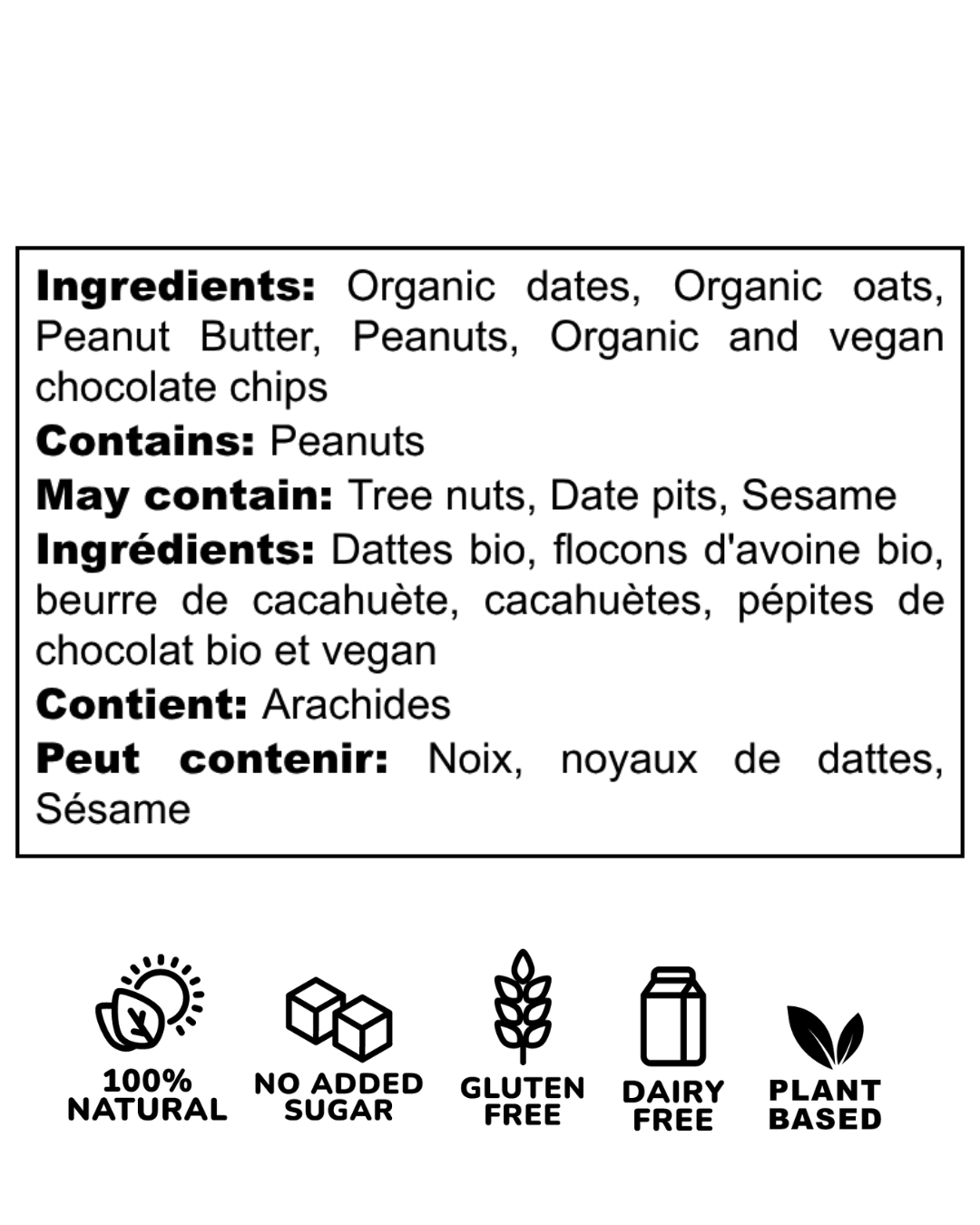 **Ingredients:** Organic dates, Organic oats, Peanut Butter, Peanuts, Organic and vegan chocolate chips

**Contains:** Peanuts

**May contain:** Tree nuts, Date pits, Sesame

**Ingrédients:** Dattes bio, flocons d'avoine bio, beurre de cacahuète, cacahuètes, pépites de chocolat bio et vegan

**Contient:** Arachides

**Peut contenir:** Noix, noyaux de dattes, Sésame

100% NATURAL

NO ADDED SUGAR

GLUTEN FREE

DAIRY FREE

PLANT BASED